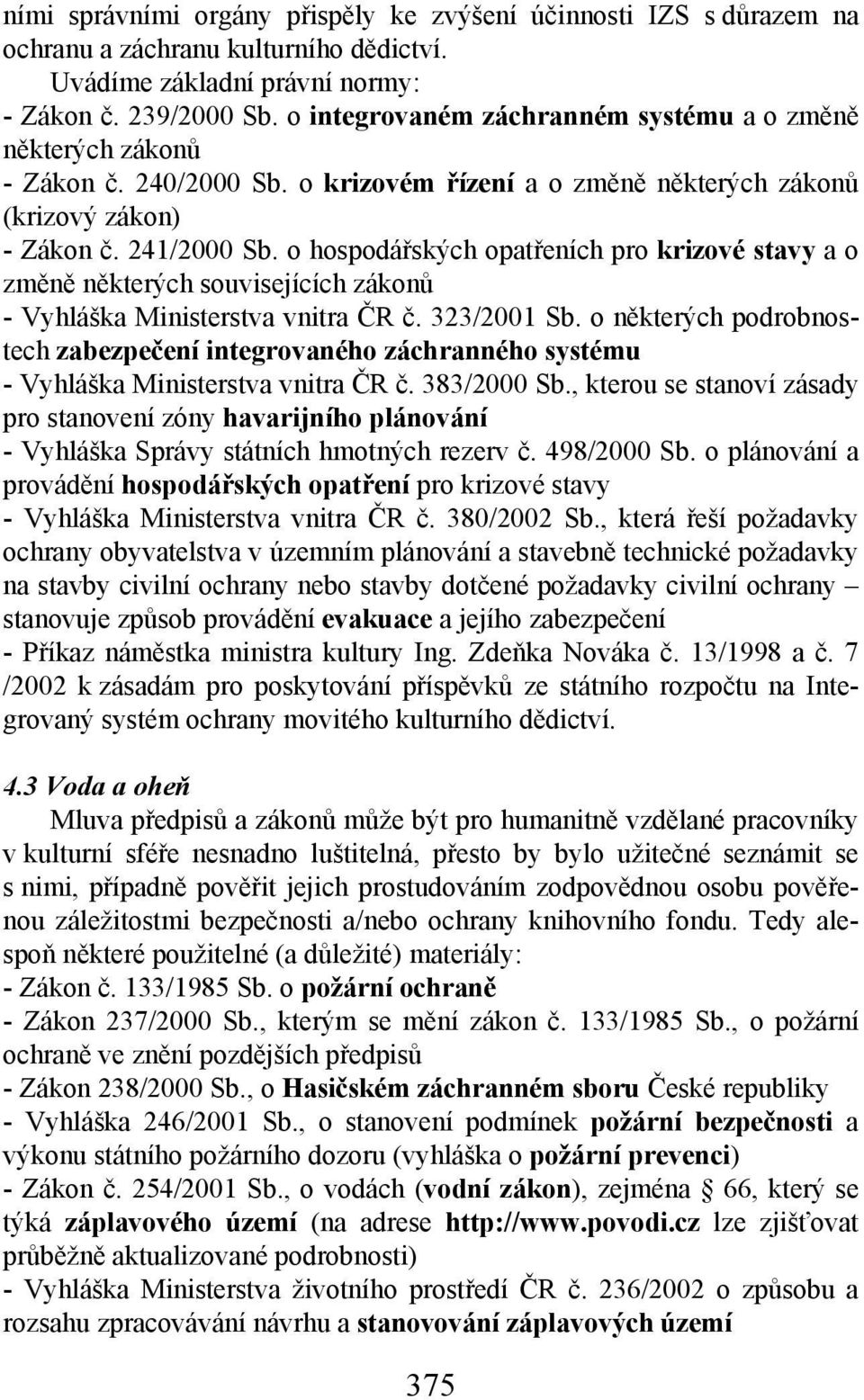 ními správními orgány přispěly ke zvýšení účinnosti IZS s důrazem na ochranu a záchranu kulturního dědictví.

Uvádíme základní právní normy:
- Zákon č. 239/2000 Sb. o integrovaném záchranném systému a o změně některých zákonů
- Zákon č. 240/2000 Sb. o krizovém řízení a o změně některých zákonů (krizový zákon)
- Zákon č. 241/2000 Sb. o hospodářských opatřeních pro krizové stavy a o změně některých souvisejících zákonů
- Vyhláška Ministerstva vnitra ČR č. 323/2001 Sb. o některých podrobnostech zabezpečení integrovaného záchranného systému
- Vyhláška Ministerstva vnitra ČR č. 383/2000 Sb., kterou se stanoví zásady pro stanovení zóny havarijního plánování
- Vyhláška Správy státních hmotných rezerv č. 498/2000 Sb. o plánování a provádění hospodářských opatření pro krizové stavy
- Vyhláška Ministerstva vnitra ČR č. 380/2002 Sb., která řeší požadavky ochrany obyvatelstva v územním plánování a stavebně technické požadavky na stavby civilní ochrany nebo stavby dotčené požadavky civilní ochrany – stanovuje způsob provádění evakuace a jejího zabezpečení
- Příkaz náměstka ministra kultury Ing. Zdeňka Nováka č. 13/1998 a č. 7 /2002 k zásadám pro poskytování příspěvků ze státního rozpočtu na Integrovaný systém ochrany movitého kulturního dědictví.

4.3 Voda a oheň

Mluva předpisů a zákonů může být pro humanitně vzdělané pracovníky v kulturní sféře nesnadno luštitelná, přesto by bylo užitečné seznámit se s nimi, případně pověřit jejich prostudováním zodpovědnou osobu pověřenou záležitostmi bezpečnosti a/nebo ochrany knihovního fondu. Tedy alespoň některé použitelné (a důležité) materiály:
- Zákon č. 133/1985 Sb. o požární ochraně
- Zákon 237/2000 Sb., kterým se mění zákon č. 133/1985 Sb., o požární ochraně ve znění pozdějších předpisů
- Zákon 238/2000 Sb., o Hasičském záchranném sboru České republiky
- Vyhláška 246/2001 Sb., o stanovení podmínek požární bezpečnosti a výkonu státního požárního dozoru (vyhláška o požární prevenci)
- Zákon č. 254/2001 Sb., o vodách (vodní zákon), zejména § 66, který se týká záplavového území (na adrese http://www.povodi.cz lze zjišťovat průběžně aktualizované podrobnosti)
- Vyhláška Ministerstva životního prostředí ČR č. 236/2002 o způsobu a rozsahu zpracovávání návrhu a stanovování záplavových území

375